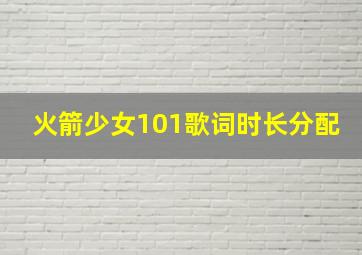 火箭少女101歌词时长分配